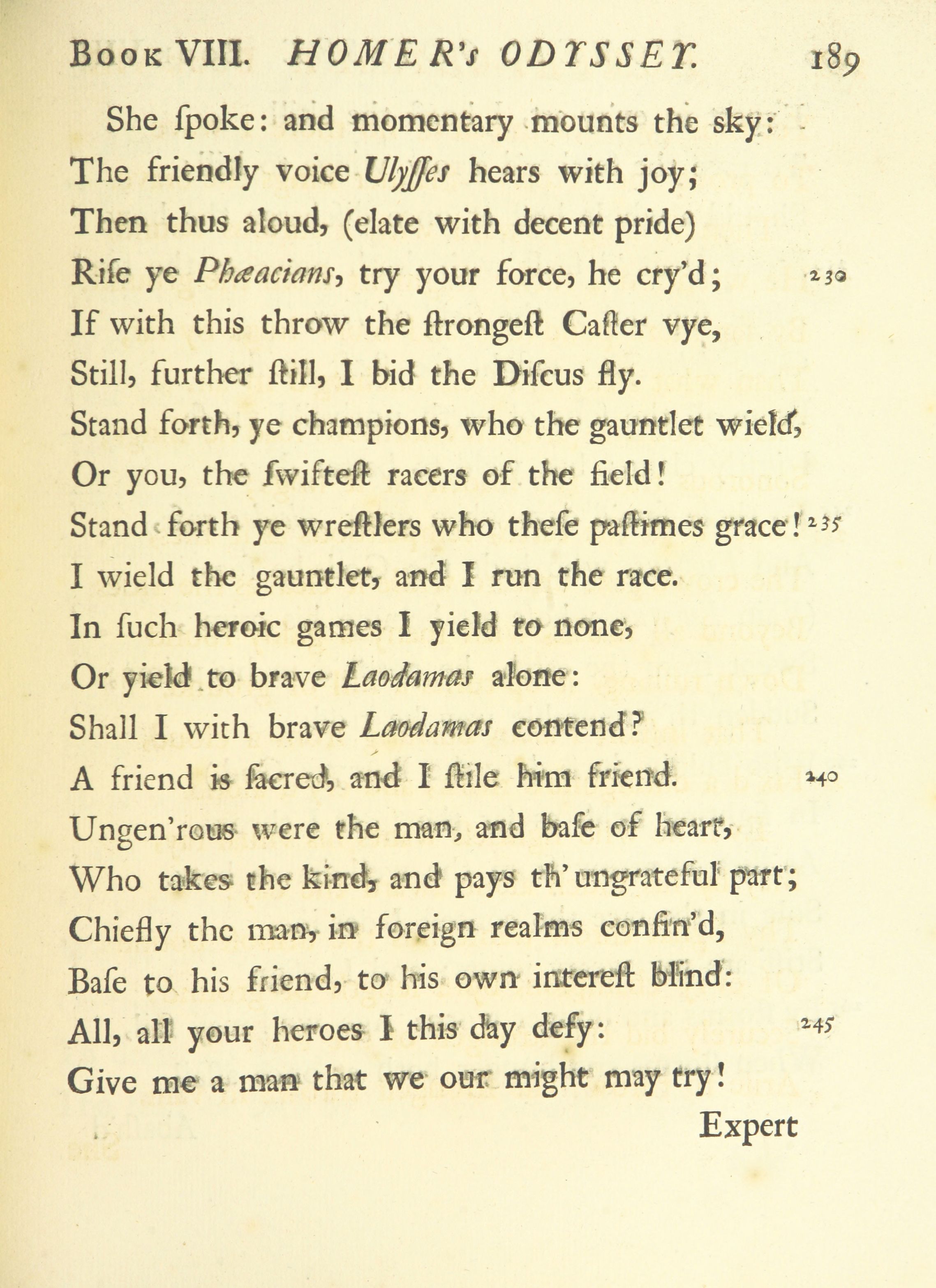 Book VIII. HOMER's ODYSSEY. 189

She ſpoke: and momentary mounts the sky:
The friendly voice Ulyſſes hears with joy;
Then thus aloud, (elate with decent pride)
Riſe ye Phæacians, try your force, he cry'd; 230
If with this throw the ſtrongeſt Caſter vye,
Still, further ſtill, I bid the Diſcus fly.
Stand forth, ye champions, who the gauntlet wield,
Or you, the ſwifteſt racers of the field!
Stand forth ye wreſtlers who theſe paſtimes grace! 235
I wield the gauntlet, and I run the race.
In ſuch heroic games I yield to none,
Or yield to brave Laodamas alone:
Shall I with brave Laodamas contend?
A friend is ſacred, and I ſtile him friend. 240
Ungen'rous were the man, and baſe of heart,
Who takes the kind, and pays th' ungrateful part;
Chiefly the man, in foreign realms confin'd,
Baſe to his friend, to his own intereſt blind:
All, all your heroes I this day defy: 245
Give me a man that we our might may try!

Expert